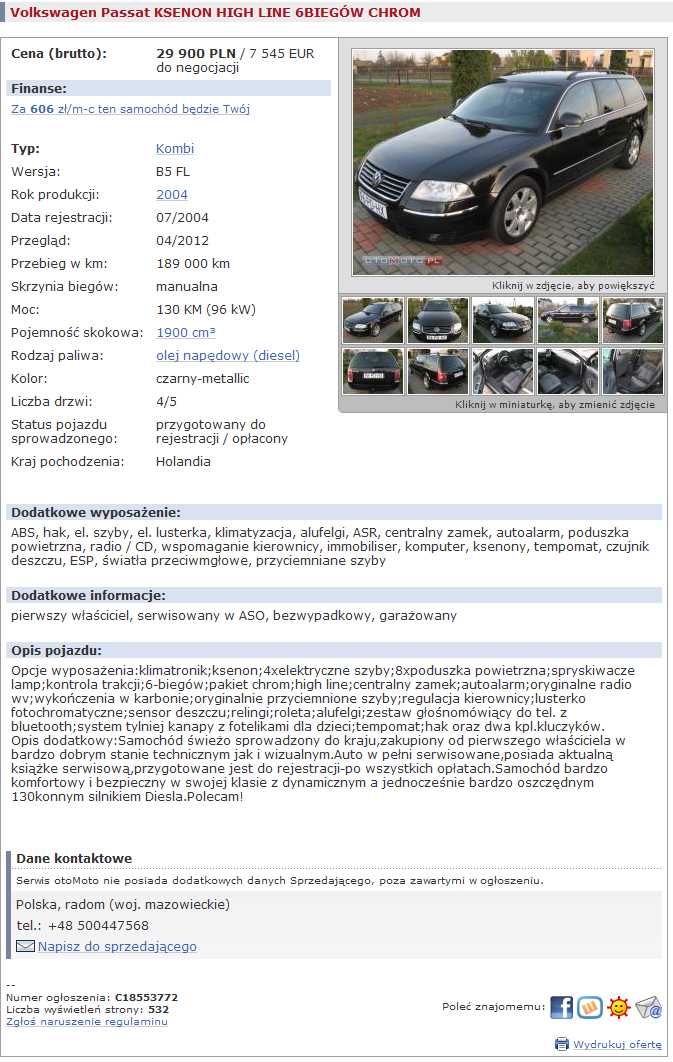 Volkswagen Passat KSENON HIGH LINE 6BIEGÓW CHROM

Cena (brutto): 29 900 PLN / 7 545 EUR do negocjacji

Finanse:
Za 606 zł/m-c ten samochód będzie Twój

| | |
|---|---|
| Typ: | Kombi |
| Wersja: | B5 FL |
| Rok produkcji: | 2004 |
| Data rejestracji: | 07/2004 |
| Przegląd: | 04/2012 |
| Przebieg w km: | 189 000 km |
| Skrzynia biegów: | manualna |
| Moc: | 130 KM (96 kW) |
| Pojemność skokowa: | 1900 cm³ |
| Rodzaj paliwa: | olej napędowy (diesel) |
| Kolor: | czarny-metallic |
| Liczba drzwi: | 4/5 |
| Status pojazdu sprowadzonego: | przygotowany do rejestracji / opłacony |
| Kraj pochodzenia: | Holandia |

otoMoto.pl
Kliknij w zdjęcie, aby powiększyć
Kliknij w miniaturkę, aby zmienić zdjęcie

Dodatkowe wyposażenie:
ABS, hak, el. szyby, el. lusterka, klimatyzacja, alufelgi, ASR, centralny zamek, autoalarm, poduszka powietrzna, radio / CD, wspomaganie kierownicy, immobiliser, komputer, ksenony, tempomat, czujnik deszczu, ESP, światła przeciwmgłowe, przyciemniane szyby

Dodatkowe informacje:
pierwszy właściciel, serwisowany w ASO, bezwypadkowy, garażowany

Opis pojazdu:
Opcje wyposażenia:klimatronik;ksenon;4xelektryczne szyby;8xpoduszka powietrzna;spryskiwacze lamp;kontrola trakcji;6-biegów;pakiet chrom;high line;centralny zamek;autoalarm;oryginalne radio wv;wykończenia w karbonie;oryginalnie przyciemnione szyby;regulacja kierownicy;lusterko fotochromatyczne;sensor deszczu;relingi;roleta;alufelgi;zestaw głośnomówiący do tel. z bluetooth;system tylniej kanapy z fotelikami dla dzieci;tempomat;hak oraz dwa kpl.kluczyków.
Opis dodatkowy:Samochód świeżo sprowadzony do kraju,zakupiony od pierwszego właściciela w bardzo dobrym stanie technicznym jak i wizualnym.Auto w pełni serwisowane,posiada aktualną książke serwisową,przygotowane jest do rejestracji-po wszystkich opłatach.Samochód bardzo komfortowy i bezpieczny w swojej klasie z dynamicznym a jednocześnie bardzo oszczędnym 130konnym silnikiem Diesla.Polecam!

Dane kontaktowe
Serwis otoMoto nie posiada dodatkowych danych Sprzedającego, poza zawartymi w ogłoszeniu.
Polska, radom (woj. mazowieckie)
tel.: +48 500447568
Napisz do sprzedającego

--
Numer ogłoszenia: C18553772
Liczba wyświetleń strony: 532
Zgłoś naruszenie regulaminu

Poleć znajomemu:
Wydrukuj ofertę